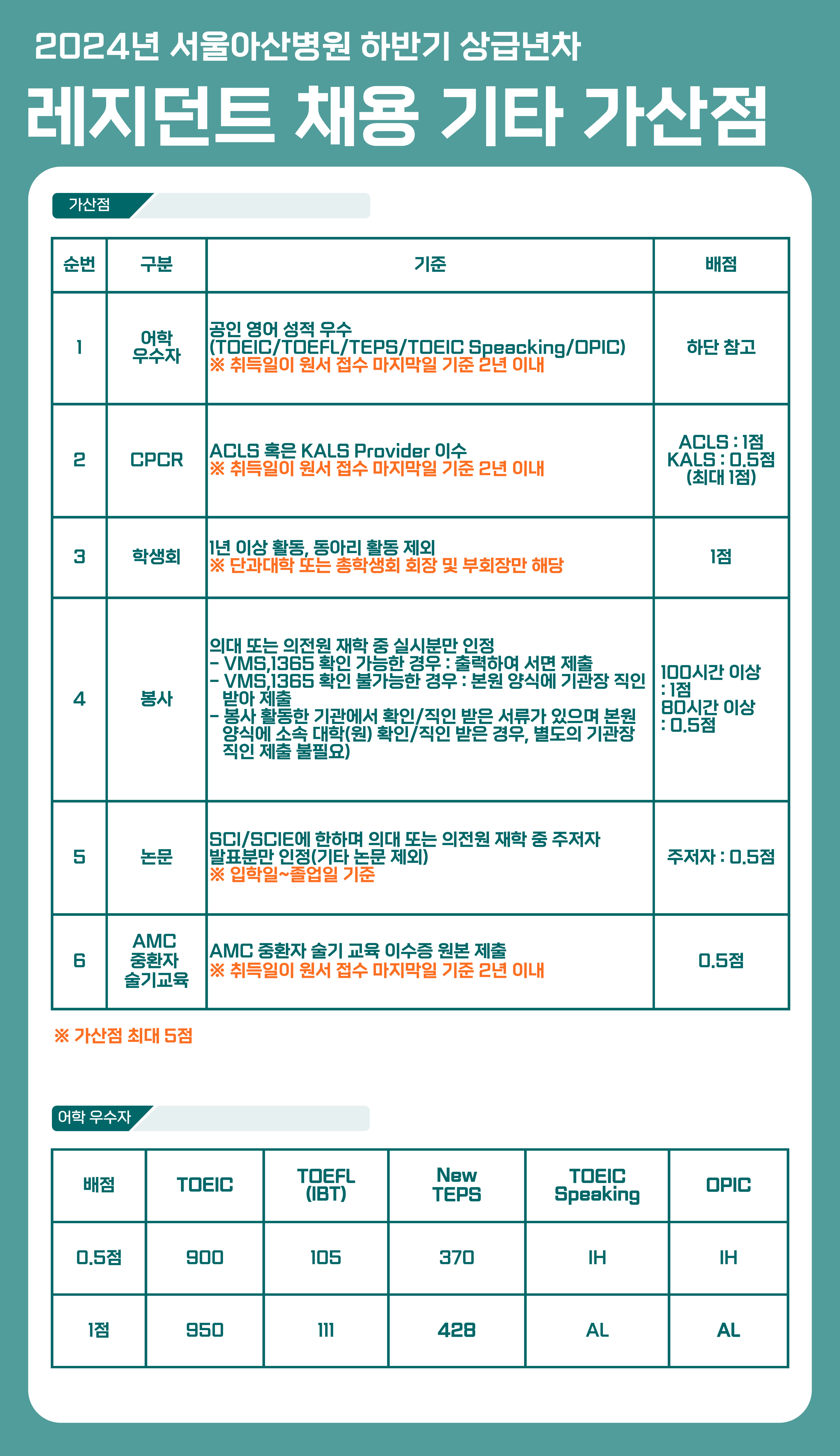 2024년 서울아산병원 하반기 상급년차

레지던트 채용 기타 가산점

가산점

| 순번 | 구분 | 기준 | 배점 |
|---|---|---|---|
| 1 | 어학 우수자 | 공인 영어 성적 우수 (TOEIC/TOEFL/TEPS/TOEIC Speacking/OPIC) ※ 취득일이 원서 접수 마지막일 기준 2년 이내 | 하단 참고 |
| 2 | CPCR | ACLS 혹은 KALS Provider 이수 ※ 취득일이 원서 접수 마지막일 기준 2년 이내 | ACLS : 1점 KALS : 0.5점 (최대 1점) |
| 3 | 학생회 | 1년 이상 활동, 동아리 활동 제외 ※ 단과대학 또는 총학생회 회장 및 부회장만 해당 | 1점 |
| 4 | 봉사 | 의대 또는 의전원 재학 중 실시분만 인정 - VMS,1365 확인 가능한 경우 : 출력하여 서면 제출 - VMS,1365 확인 불가능한 경우 : 본원 양식에 기관장 직인 받아 제출 - 봉사 활동한 기관에서 확인/직인 받은 서류가 있으며 본원 양식에 소속 대학(원) 확인/직인 받은 경우, 별도의 기관장 직인 제출 불필요) | 100시간 이상 : 1점 80시간 이상 : 0.5점 |
| 5 | 논문 | SCI/SCIE에 한하며 의대 또는 의전원 재학 중 주저자 발표분만 인정(기타 논문 제외) ※ 입학일~졸업일 기준 | 주저자 : 0.5점 |
| 6 | AMC 중환자 술기교육 | AMC 중환자 술기 교육 이수증 원본 제출 ※ 취득일이 원서 접수 마지막일 기준 2년 이내 | 0.5점 |

※ 가산점 최대 5점

어학 우수자

| 배점 | TOEIC | TOEFL (IBT) | New TEPS | TOEIC Speaking | OPIC |
|---|---|---|---|---|---|
| 0.5점 | 900 | 105 | 370 | IH | IH |
| 1점 | 950 | 111 | 428 | AL | AL |